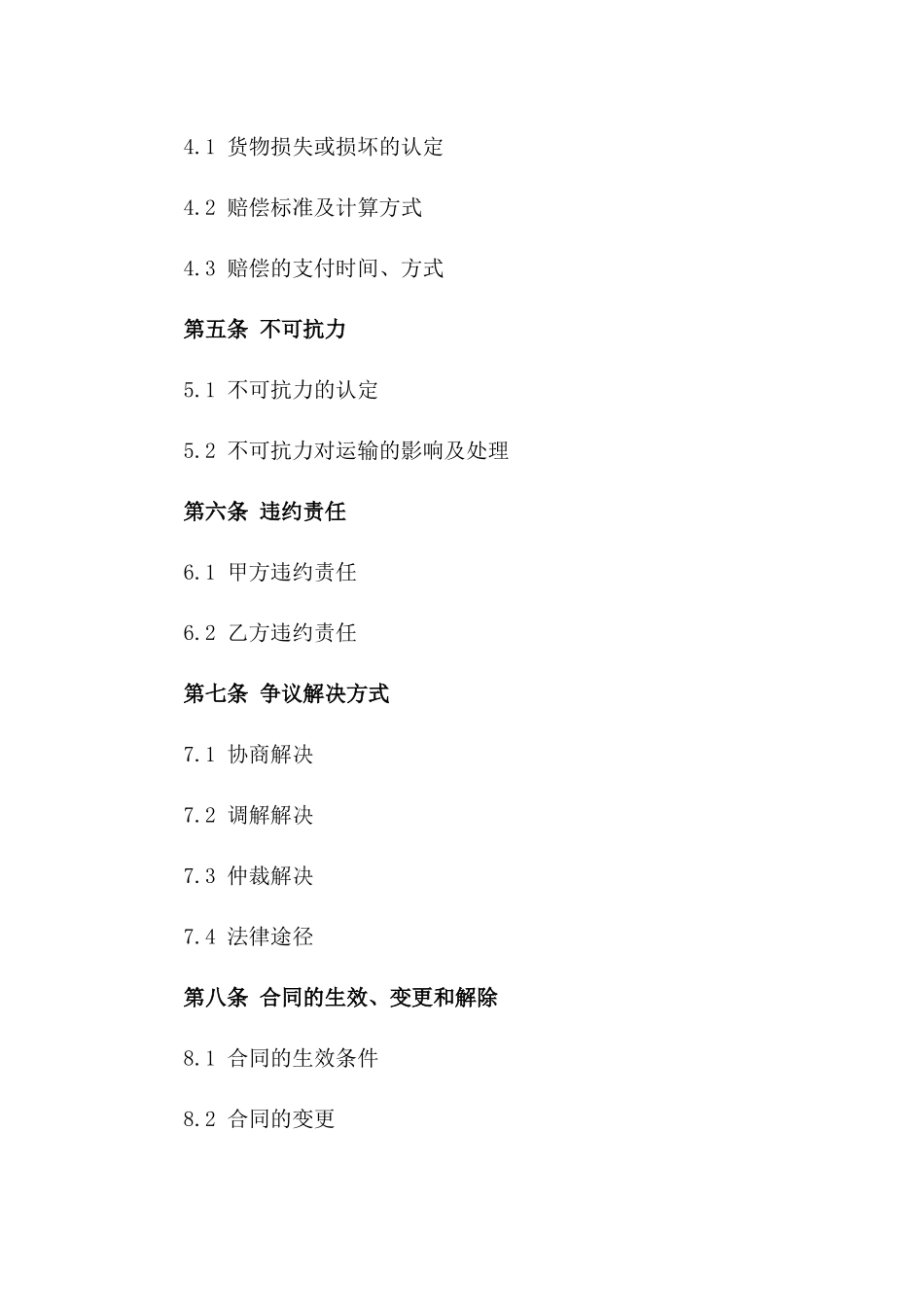 4.1 货物损失或损坏的认定

4.2 赔偿标准及计算方式

4.3 赔偿的支付时间、方式

第五条 不可抗力

5.1 不可抗力的认定

5.2 不可抗力对运输的影响及处理

第六条 违约责任

6.1 甲方违约责任

6.2 乙方违约责任

第七条 争议解决方式

7.1 协商解决

7.2 调解解决

7.3 仲裁解决

7.4 法律途径

第八条 合同的生效、变更和解除

8.1 合同的生效条件

8.2 合同的变更